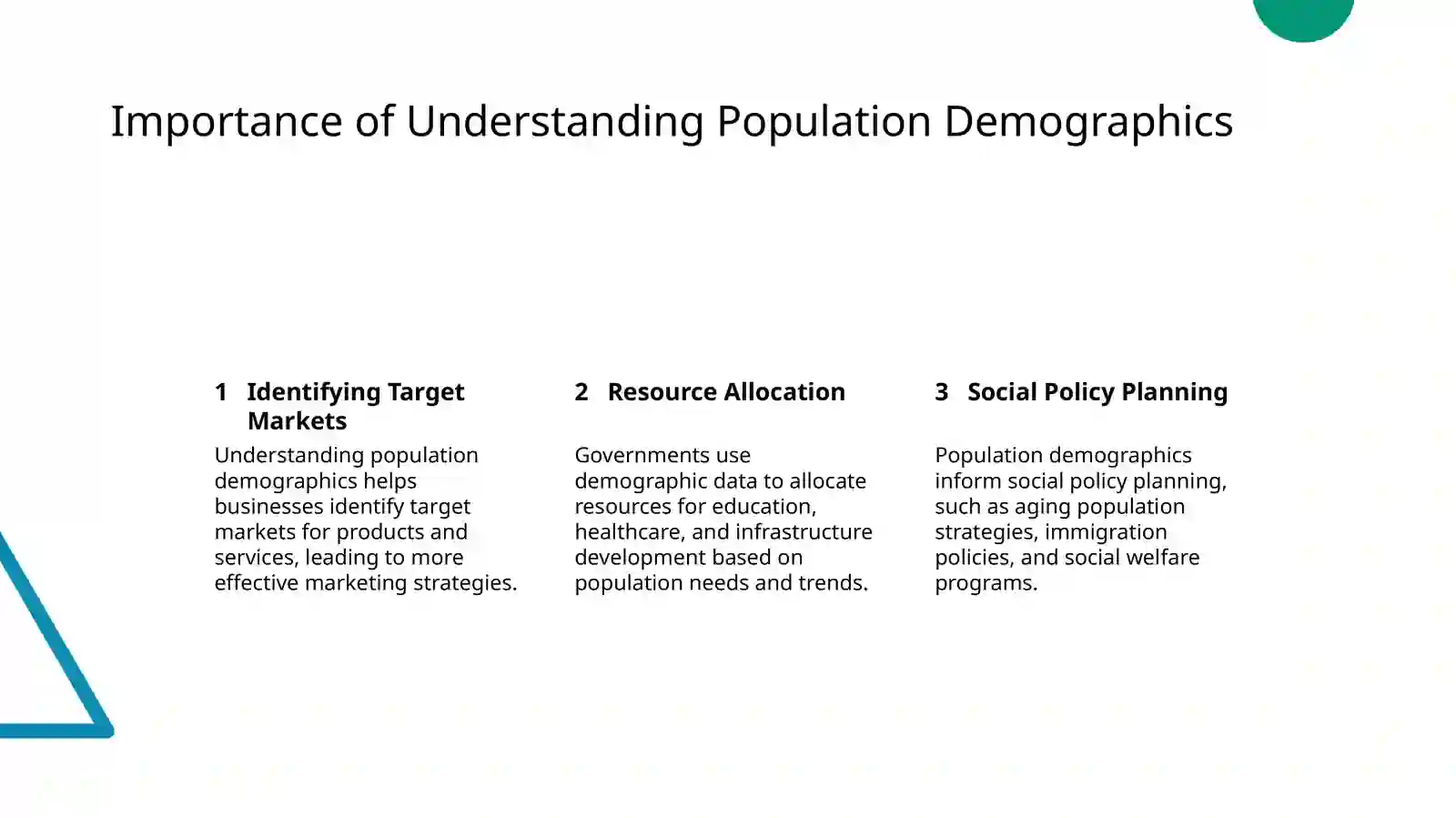 Importance of Understanding Population Demographics

1 Identifying Target Markets

Understanding population demographics helps businesses identify target markets for products and services, leading to more effective marketing strategies.

2 Resource Allocation

Governments use demographic data to allocate resources for education, healthcare, and infrastructure development based on population needs and trends.

3 Social Policy Planning

Population demographics inform social policy planning, such as aging population strategies, immigration policies, and social welfare programs.